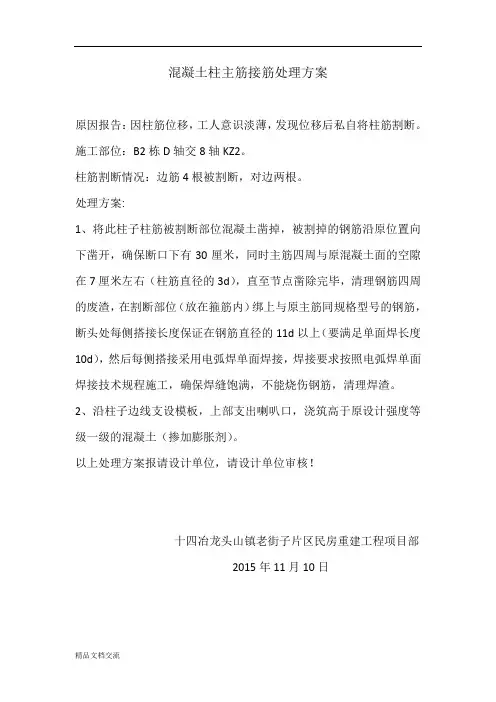 混凝土柱主筋接筋处理方案

原因报告：因柱筋位移，工人意识淡薄，发现位移后私自将柱筋割断。

施工部位：B2 栋 D 轴交 8 轴 KZ2。

柱筋割断情况：边筋 4 根被割断，对边两根。

处理方案:

1、将此柱子柱筋被割断部位混凝土凿掉，被割掉的钢筋沿原位置向下凿开，确保断口下有 30 厘米，同时主筋四周与原混凝土面的空隙在 7 厘米左右（柱筋直径的 3d），直至节点凿除完毕，清理钢筋四周的废渣，在割断部位（放在箍筋内）绑上与原主筋同规格型号的钢筋，断头处每侧搭接长度保证在钢筋直径的 11d 以上（要满足单面焊长度 10d），然后每侧搭接采用电弧焊单面焊接，焊接要求按照电弧焊单面焊接技术规程施工，确保焊缝饱满，不能烧伤钢筋，清理焊渣。

2、沿柱子边线支设模板，上部支出喇叭口，浇筑高于原设计强度等级一级的混凝土（掺加膨胀剂）。

以上处理方案报请设计单位，请设计单位审核！

十四冶龙头山镇老街子片区民房重建工程项目部

2015 年 11 月 10 日

精品文档交流